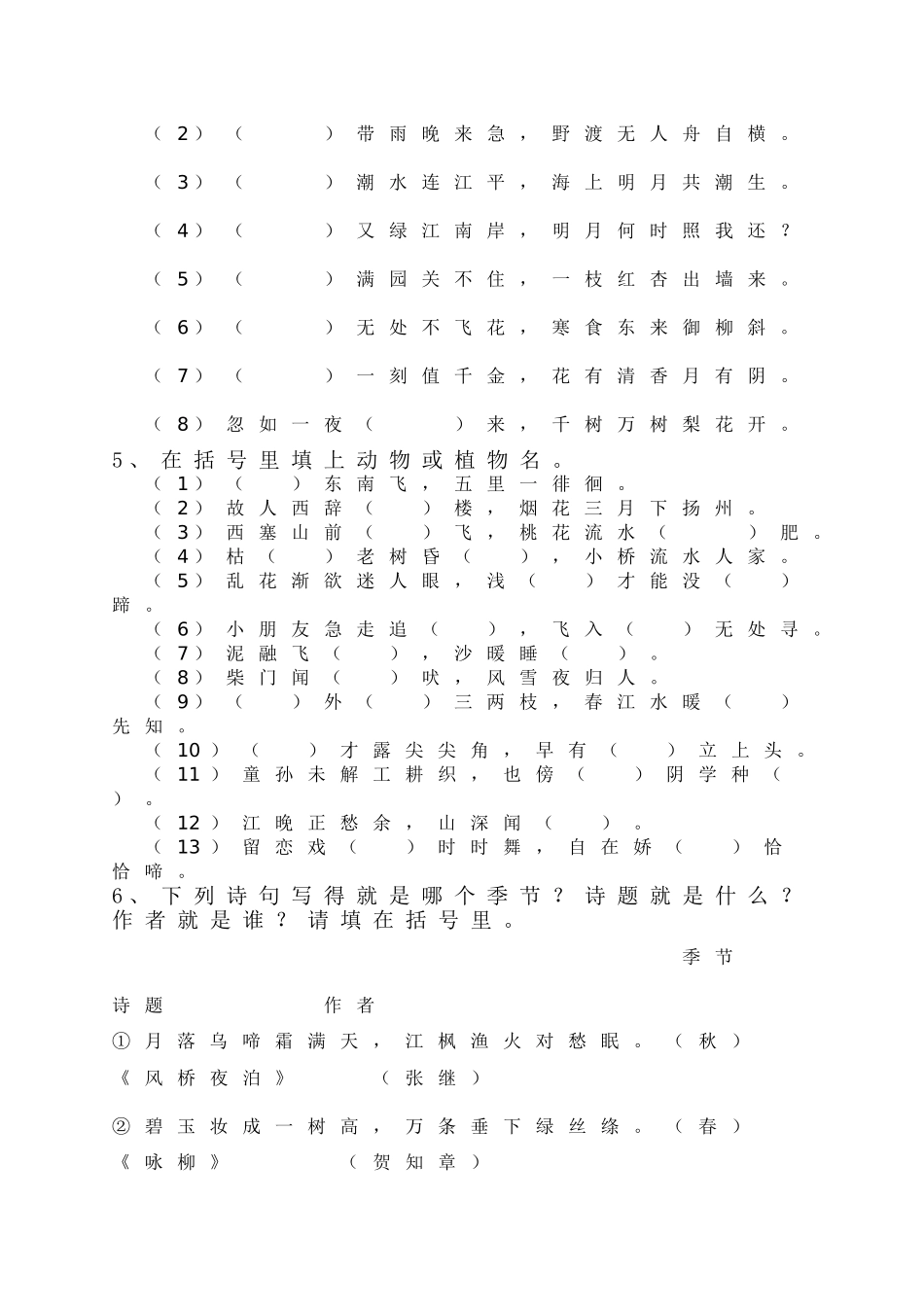 （2）（　　）带雨晚来急，野渡无人舟自横。

（3）（　　）潮水连江平，海上明月共潮生。

（4）（　　）又绿江南岸，明月何时照我还？

（5）（　　）满园关不住，一枝红杏出墙来。

（6）（　　）无处不飞花，寒食东来御柳斜。

（7）（　　）一刻值千金，花有清香月有阴。

（8）忽如一夜（　　）来，千树万树梨花开。

5、在括号里填上动物或植物名。
（1）（　）东南飞，五里一徘徊。
（2）故人西辞（　）楼，烟花三月下扬州。
（3）西塞山前（　）飞，桃花流水（　）肥。
（4）枯（　）老树昏（　），小桥流水人家。
（5）乱花渐欲迷人眼，浅（　）才能没（　）蹄。
（6）小朋友急走追（　），飞入（　）无处寻。
（7）泥融飞（　），沙暖睡（　）。
（8）柴门闻（　）吠，风雪夜归人。
（9）（　）外（　）三两枝，春江水暖（　）先知。
（10）（　）才露尖尖角，早有（　）立上头。
（11）童孙未解工耕织，也傍（　）阴学种（　）。
（12）江晚正愁余，山深闻（　）。
（13）留恋戏（　）时时舞，自在娇（　）恰恰啼。
6、下列诗句写得就是哪个季节？诗题就是什么？作者就是谁？请填在括号里。

季节

诗题　　　　作者

①月落乌啼霜满天，江枫渔火对愁眠。（秋）

《风桥夜泊》　　（张继）

②碧玉妆成一树高，万条垂下绿丝绦。（春）

《咏柳》　　（贺知章）